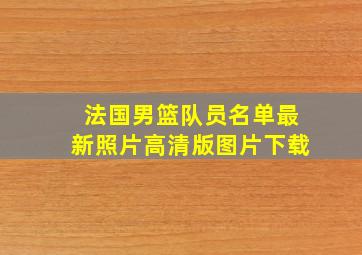 法国男篮队员名单最新照片高清版图片下载